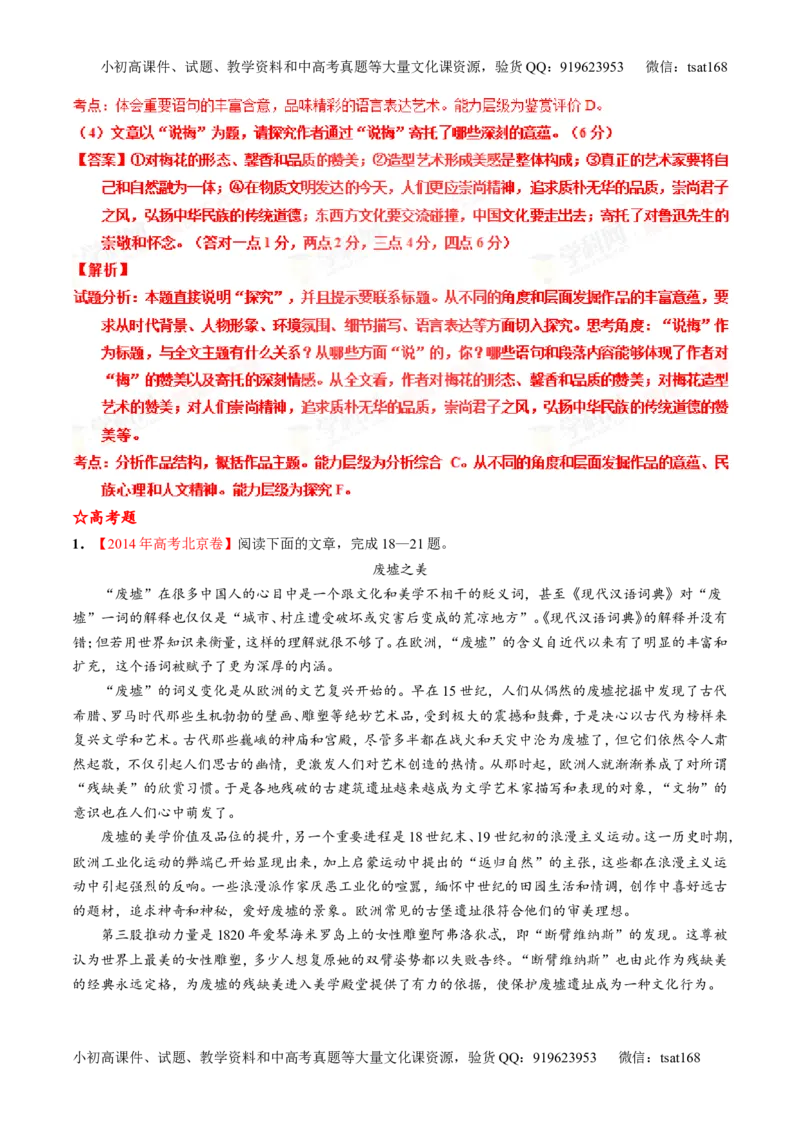 小初高课件、试题、教学资料和中高考真题等大量文化课资源，验货QQ：919623953　　微信：tsat168

考点：体会重要语句的丰富含意，品味精彩的语言表达艺术。能力层级为鉴赏评价 D。

（4）文章以“说梅”为题，请探究作者通过“说梅”寄托了哪些深刻的意蕴。（6分）

【答案】①对梅花的形态、馨香和品质的赞美；②造型艺术形成美感是整体构成；③真正的艺术家要将自己和自然融为一体；④在物质文明发达的今天，人们更应崇尚精神，追求质朴无华的品质，崇尚君子之风，弘扬中华民族的传统道德；东西方文化要交流碰撞，中国文化要走出去；寄托了对鲁迅先生的崇敬和怀念。（答对一点1分，两点2分，三点4分，四点6分）

【解析】

试题分析：本题直接说明“探究”，并且提示要联系标题。从不同的角度和层面发掘作品的丰富意蕴，要求从时代背景、人物形象、环境氛围、细节描写、语言表达等方面切入探究。思考角度：“说梅”作为标题，与全文主题有什么关系？从哪些方面“说”的，你？哪些语句和段落内容能够体现了作者对“梅”的赞美以及寄托的深刻情感。从全文看，作者对梅花的形态、馨香和品质的赞美；对梅花造型艺术的赞美；对人们崇尚精神，追求质朴无华的品质，崇尚君子之风，弘扬中华民族的传统道德的赞美等。

考点：分析作品结构，概括作品主题。能力层级为分析综合 C。从不同的角度和层面发掘作品的意蕴、民族心理和人文精神。能力层级为探究 F。

☆高考题

1．【2014年高考北京卷】阅读下面的文章，完成18—21题。

废墟之美

“废墟”在很多中国人的心目中是一个跟文化和美学不相干的贬义词，甚至《现代汉语词典》对“废墟”一词的解释也仅仅是“城市、村庄遭受破坏或灾害后变成的荒凉地方”。《现代汉语词典》的解释并没有错；但若用世界知识来衡量，这样的理解就很不够了。在欧洲，“废墟”的含义自近代以来有了明显的丰富和扩充，这个语词被赋予了更为深厚的内涵。

“废墟”的词义变化是从欧洲的文艺复兴开始的。早在15世纪，人们从偶然的废墟挖掘中发现了古代希腊、罗马时代那些生机勃勃的壁画、雕塑等绝妙艺术品，受到极大的震撼和鼓舞，于是决心以古代为榜样来复兴文学和艺术。古代那些巍峨的神庙和宫殿，尽管多半都在战火和天灾中沦为废墟了，但它们依然令人肃然起敬，不仅引起人们思古的幽情，更激发人们对艺术创造的热情。从那时起，欧洲人就渐渐养成了对所谓“残缺美”的欣赏习惯。于是各地残破的古建筑遗址越来越成为文学艺术家描写和表现的对象，“文物”的意识也在人们心中萌发了。

废墟的美学价值及品位的提升，另一个重要进程是18世纪末、19世纪初的浪漫主义运动。这一历史时期，欧洲工业化运动的弊端已开始显现出来，加上启蒙运动中提出的“返归自然”的主张，这些都在浪漫主义运动中引起强烈的反响。一些浪漫派作家厌恶工业化的喧嚣，缅怀中世纪的田园生活和情调，创作中喜好远古的题材，追求神奇和神秘，爱好废墟的景象。欧洲常见的古堡遗址很符合他们的审美理想。

第三股推动力量是1820年爱琴海米罗岛上的女性雕塑阿弗洛狄忒，即“断臂维纳斯”的发现。这尊被认为世界上最美的女性雕塑，多少人想复原她的双臂姿势都以失败告终。“断臂维纳斯”也由此作为残缺美的经典永远定格，为废墟的残缺美进入美学殿堂提供了有力的依据，使保护废墟遗址成为一种文化行为。

小初高课件、试题、教学资料和中高考真题等大量文化课资源，验货QQ：919623953　　微信：tsat168